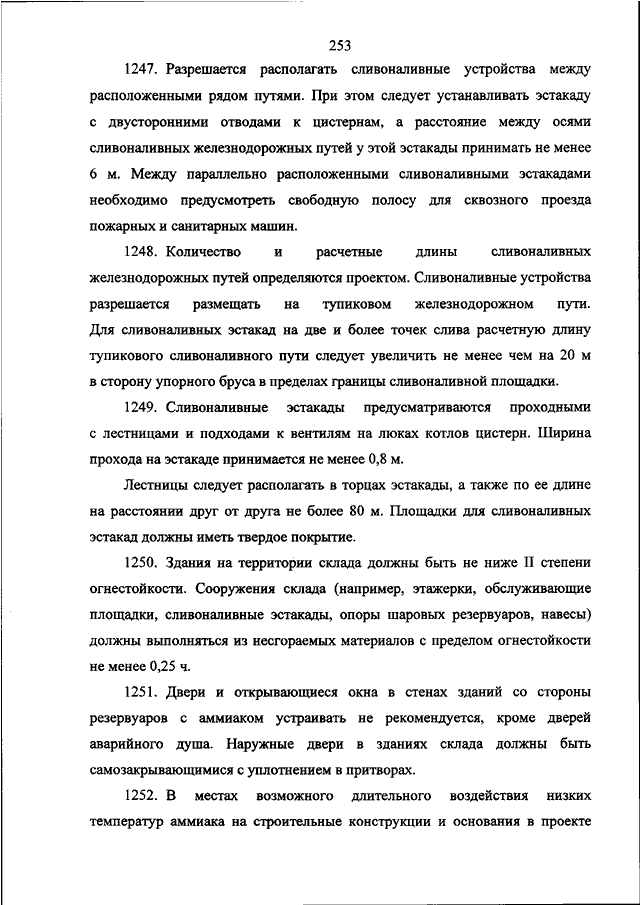 253

1247. Разрешается располагать сливоналивные устройства между расположенными рядом путями. При этом следует устанавливать эстакаду с двусторонними отводами к цистернам, а расстояние между осями сливоналивных железнодорожных путей у этой эстакады принимать не менее 6 м. Между параллельно расположенными сливоналивными эстакадами необходимо предусмотреть свободную полосу для сквозного проезда пожарных и санитарных машин.

1248. Количество и расчетные длины сливоналивных железнодорожных путей определяются проектом. Сливоналивные устройства разрешается размещать на тупиковом железнодорожном пути. Для сливоналивных эстакад на две и более точек слива расчетную длину тупикового сливоналивного пути следует увеличить не менее чем на 20 м в сторону упорного бруса в пределах границы сливоналивной площадки.

1249. Сливоналивные эстакады предусматриваются проходными с лестницами и подходами к вентилям на люках котлов цистерн. Ширина прохода на эстакаде принимается не менее 0,8 м.

Лестницы следует располагать в торцах эстакады, а также по ее длине на расстоянии друг от друга не более 80 м. Площадки для сливоналивных эстакад должны иметь твердое покрытие.

1250. Здания на территории склада должны быть не ниже II степени огнестойкости. Сооружения склада (например, этажерки, обслуживающие площадки, сливоналивные эстакады, опоры шаровых резервуаров, навесы) должны выполняться из несгораемых материалов с пределом огнестойкости не менее 0,25 ч.

1251. Двери и открывающиеся окна в стенах зданий со стороны резервуаров с аммиаком устраивать не рекомендуется, кроме дверей аварийного душа. Наружные двери в зданиях склада должны быть самозакрывающимися с уплотнением в притворах.

1252. В местах возможного длительного воздействия низких температур аммиака на строительные конструкции и основания в проекте